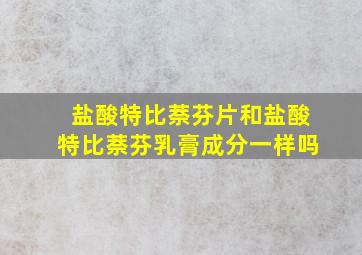 盐酸特比萘芬片和盐酸特比萘芬乳膏成分一样吗